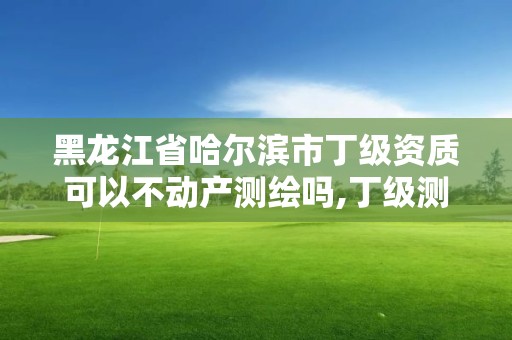 黑龙江省哈尔滨市丁级资质可以不动产测绘吗,丁级测